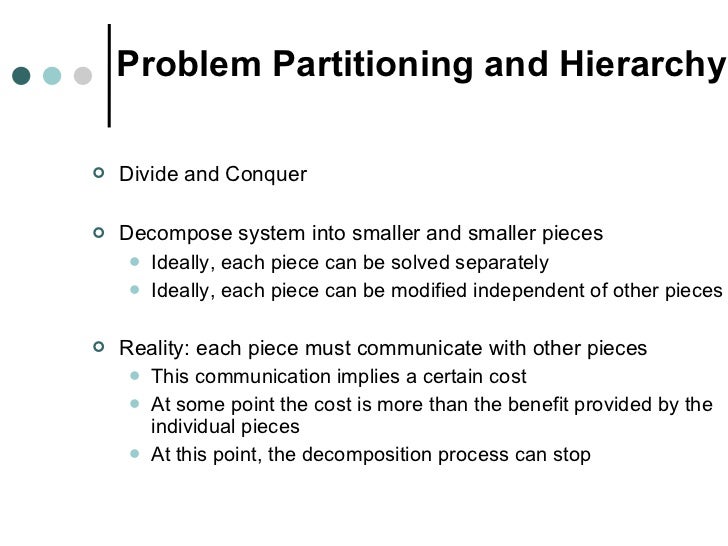 Problem Partitioning and Hierarchy

- Divide and Conquer

- Decompose system into smaller and smaller pieces
  - Ideally, each piece can be solved separately
  - Ideally, each piece can be modified independent of other pieces

- Reality: each piece must communicate with other pieces
  - This communication implies a certain cost
  - At some point the cost is more than the benefit provided by the individual pieces
  - At this point, the decomposition process can stop